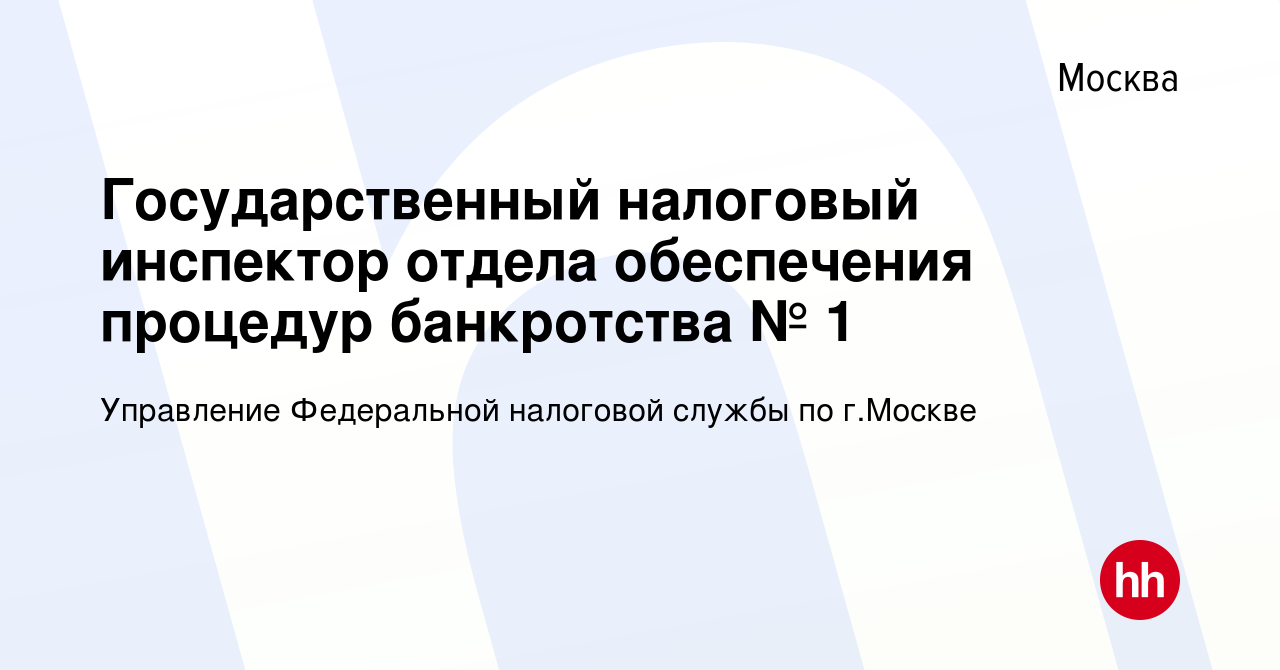 Москва

Государственный налоговый инспектор отдела обеспечения процедур банкротства № 1

Управление Федеральной налоговой службы по г.Москве

hh